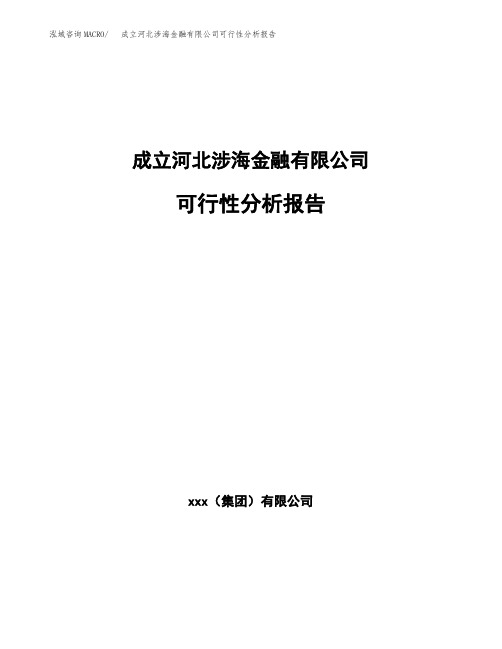 泓域咨询MACRO/　成立河北涉海金融有限公司可行性分析报告

成立河北涉海金融有限公司

可行性分析报告

xxx（集团）有限公司